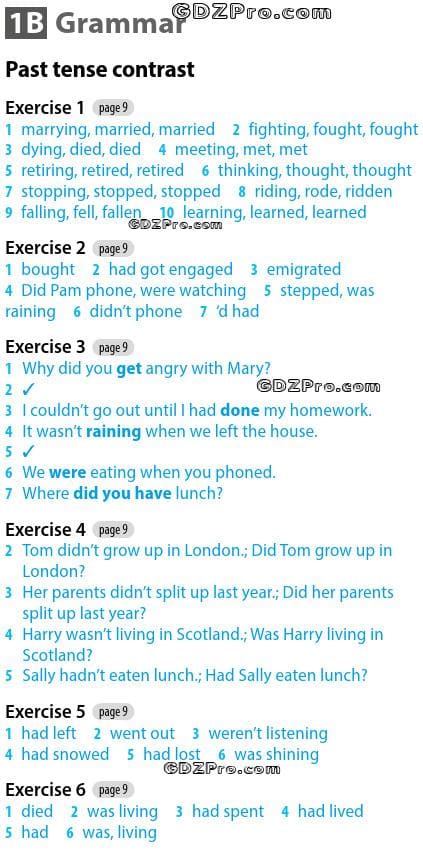 1B Grammar

Past tense contrast

Exercise 1 page 9
1 marrying, married, married 2 fighting, fought, fought
3 dying, died, died 4 meeting, met, met
5 retiring, retired, retired 6 thinking, thought, thought
7 stopping, stopped, stopped 8 riding, rode, ridden
9 falling, fell, fallen 10 learning, learned, learned

Exercise 2 page 9
1 bought 2 had got engaged 3 emigrated
4 Did Pam phone, were watching 5 stepped, was raining 6 didn't phone 7 'd had

Exercise 3 page 9
1 Why did you get angry with Mary?
2 ✓
3 I couldn't go out until I had done my homework.
4 It wasn't raining when we left the house.
5 ✓
6 We were eating when you phoned.
7 Where did you have lunch?

Exercise 4 page 9
2 Tom didn't grow up in London.; Did Tom grow up in London?
3 Her parents didn't split up last year.; Did her parents split up last year?
4 Harry wasn't living in Scotland.; Was Harry living in Scotland?
5 Sally hadn't eaten lunch.; Had Sally eaten lunch?

Exercise 5 page 9
1 had left 2 went out 3 weren't listening
4 had snowed 5 had lost 6 was shining

Exercise 6 page 9
1 died 2 was living 3 had spent 4 had lived
5 had 6 was, living

GDZPro.com